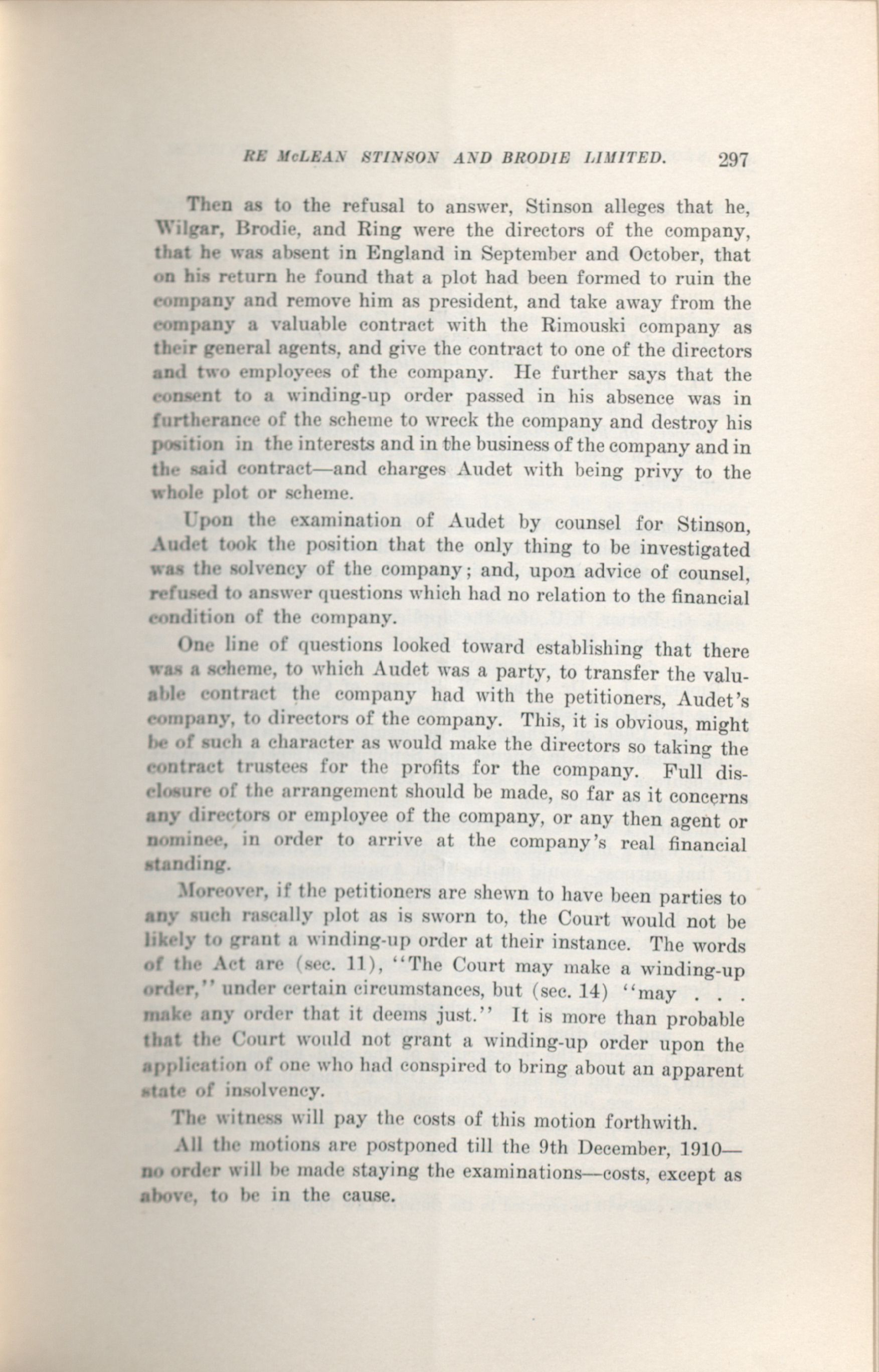 RE McLEAN STINSON AND BRODIE LIMITED. 297

Then as to the refusal to answer, Stinson alleges that he, Wilgar, Brodie, and Ring were the directors of the company, that he was absent in England in September and October, that on his return he found that a plot had been formed to ruin the company and remove him as president, and take away from the company a valuable contract with the Rimouski company as their general agents, and give the contract to one of the directors and two employees of the company. He further says that the consent to a winding-up order passed in his absence was in furtherance of the scheme to wreck the company and destroy his position in the interests and in the business of the company and in the said contract—and charges Audet with being privy to the whole plot or scheme.

Upon the examination of Audet by counsel for Stinson, Audet took the position that the only thing to be investigated was the solvency of the company; and, upon advice of counsel, refused to answer questions which had no relation to the financial condition of the company.

One line of questions looked toward establishing that there was a scheme, to which Audet was a party, to transfer the valuable contract the company had with the petitioners, Audet's company, to directors of the company. This, it is obvious, might be of such a character as would make the directors so taking the contract trustees for the profits for the company. Full disclosure of the arrangement should be made, so far as it concerns any directors or employee of the company, or any then agent or nominee, in order to arrive at the company's real financial standing.

Moreover, if the petitioners are shewn to have been parties to any such rascally plot as is sworn to, the Court would not be likely to grant a winding-up order at their instance. The words of the Act are (sec. 11), "The Court may make a winding-up order," under certain circumstances, but (sec. 14) "may . . . make any order that it deems just." It is more than probable that the Court would not grant a winding-up order upon the application of one who had conspired to bring about an apparent state of insolvency.

The witness will pay the costs of this motion forthwith.

All the motions are postponed till the 9th December, 1910—no order will be made staying the examinations—costs, except as above, to be in the cause.